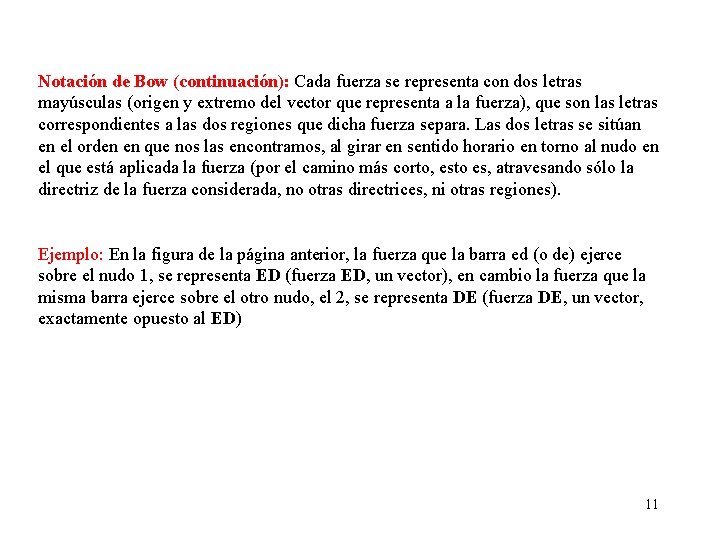 Notación de Bow (continuación): Cada fuerza se representa con dos letras mayúsculas (origen y extremo del vector que representa a la fuerza), que son las letras correspondientes a las dos regiones que dicha fuerza separa. Las dos letras se sitúan en el orden en que nos las encontramos, al girar en sentido horario en torno al nudo en el que está aplicada la fuerza (por el camino más corto, esto es, atravesando sólo la directriz de la fuerza considerada, no otras directrices, ni otras regiones).

Ejemplo: En la figura de la página anterior, la fuerza que la barra ed (o de) ejerce sobre el nudo 1, se representa ED (fuerza ED, un vector), en cambio la fuerza que la misma barra ejerce sobre el otro nudo, el 2, se representa DE (fuerza DE, un vector, exactamente opuesto al ED)

11